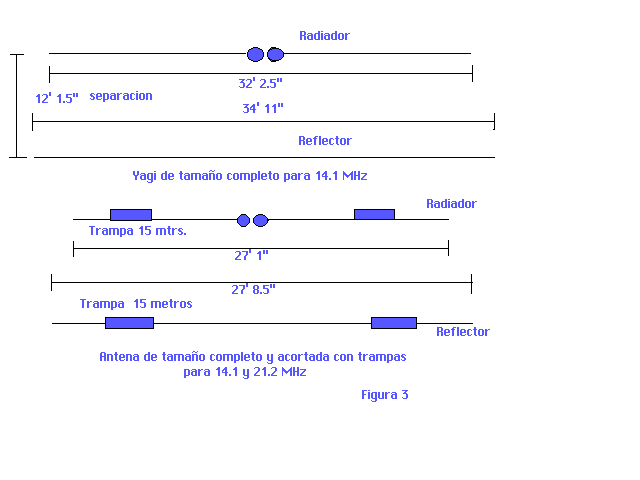 Radiador

32' 2.5"

12' 1.5"   separacion

34' 11"

Reflector

Yagi de tamaño completo para 14.1 MHz

Radiador

Trampa 15 mtrs.

27' 1"

27' 8.5"

Trampa 15 metros

Reflector

Antena de tamaño completo y acortada con trampas para 14.1 y 21.2 MHz

Figura 3